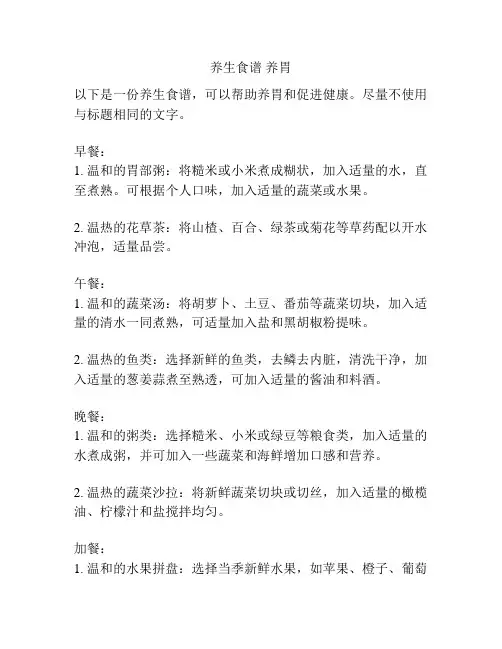 养生食谱 养胃

以下是一份养生食谱，可以帮助养胃和促进健康。尽量不使用与标题相同的文字。

早餐：
1. 温和的胃部粥：将糙米或小米煮成糊状，加入适量的水，直至煮熟。可根据个人口味，加入适量的蔬菜或水果。

2. 温热的花草茶：将山楂、百合、绿茶或菊花等草药配以开水冲泡，适量品尝。

午餐：
1. 温和的蔬菜汤：将胡萝卜、土豆、番茄等蔬菜切块，加入适量的清水一同煮熟，可适量加入盐和黑胡椒粉提味。

2. 温热的鱼类：选择新鲜的鱼类，去鳞去内脏，清洗干净，加入适量的葱姜蒜煮至熟透，可加入适量的酱油和料酒。

晚餐：
1. 温和的粥类：选择糙米、小米或绿豆等粮食类，加入适量的水煮成粥，并可加入一些蔬菜和海鲜增加口感和营养。

2. 温热的蔬菜沙拉：将新鲜蔬菜切块或切丝，加入适量的橄榄油、柠檬汁和盐搅拌均匀。

加餐：
1. 温和的水果拼盘：选择当季新鲜水果，如苹果、橙子、葡萄